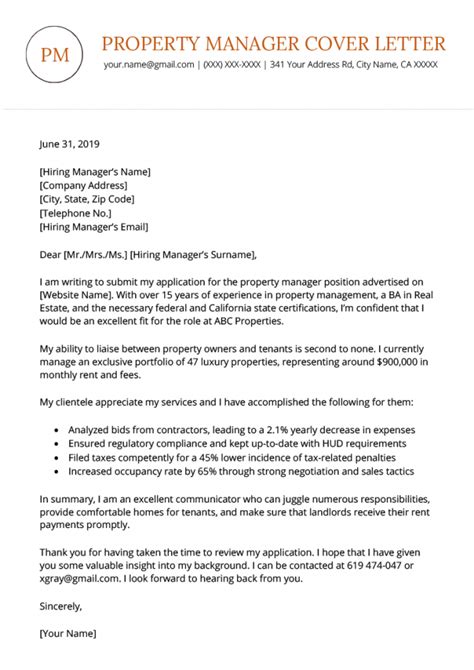 PM

PROPERTY MANAGER COVER LETTER

your.name@gmail.com | (XXX) XXX-XXXX | 341 Your Address Rd, City Name, CA XXXXX

June 31, 2019

[Hiring Manager's Name]
[Company Address]
[City, State, Zip Code]
[Telephone No.]
[Hiring Manager's Email]

Dear [Mr./Mrs./Ms.] [Hiring Manager's Surname],

I am writing to submit my application for the property manager position advertised on [Website Name]. With over 15 years of experience in property management, a BA in Real Estate, and the necessary federal and California state certifications, I'm confident that I would be an excellent fit for the role at ABC Properties.

My ability to liaise between property owners and tenants is second to none. I currently manage an exclusive portfolio of 47 luxury properties, representing around $900,000 in monthly rent and fees.

My clientele appreciate my services and I have accomplished the following for them:

• Analyzed bids from contractors, leading to a 2.1% yearly decrease in expenses
• Ensured regulatory compliance and kept up-to-date with HUD requirements
• Filed taxes competently for a 45% lower incidence of tax-related penalties
• Increased occupancy rate by 65% through strong negotiation and sales tactics

In summary, I am an excellent communicator who can juggle numerous responsibilities, provide comfortable homes for tenants, and make sure that landlords receive their rent payments promptly.

Thank you for having taken the time to review my application. I hope that I have given you some valuable insight into my background. I can be contacted at 619 474-047 or xgray@gmail.com. I look forward to hearing back from you.

Sincerely,

[Your Name]